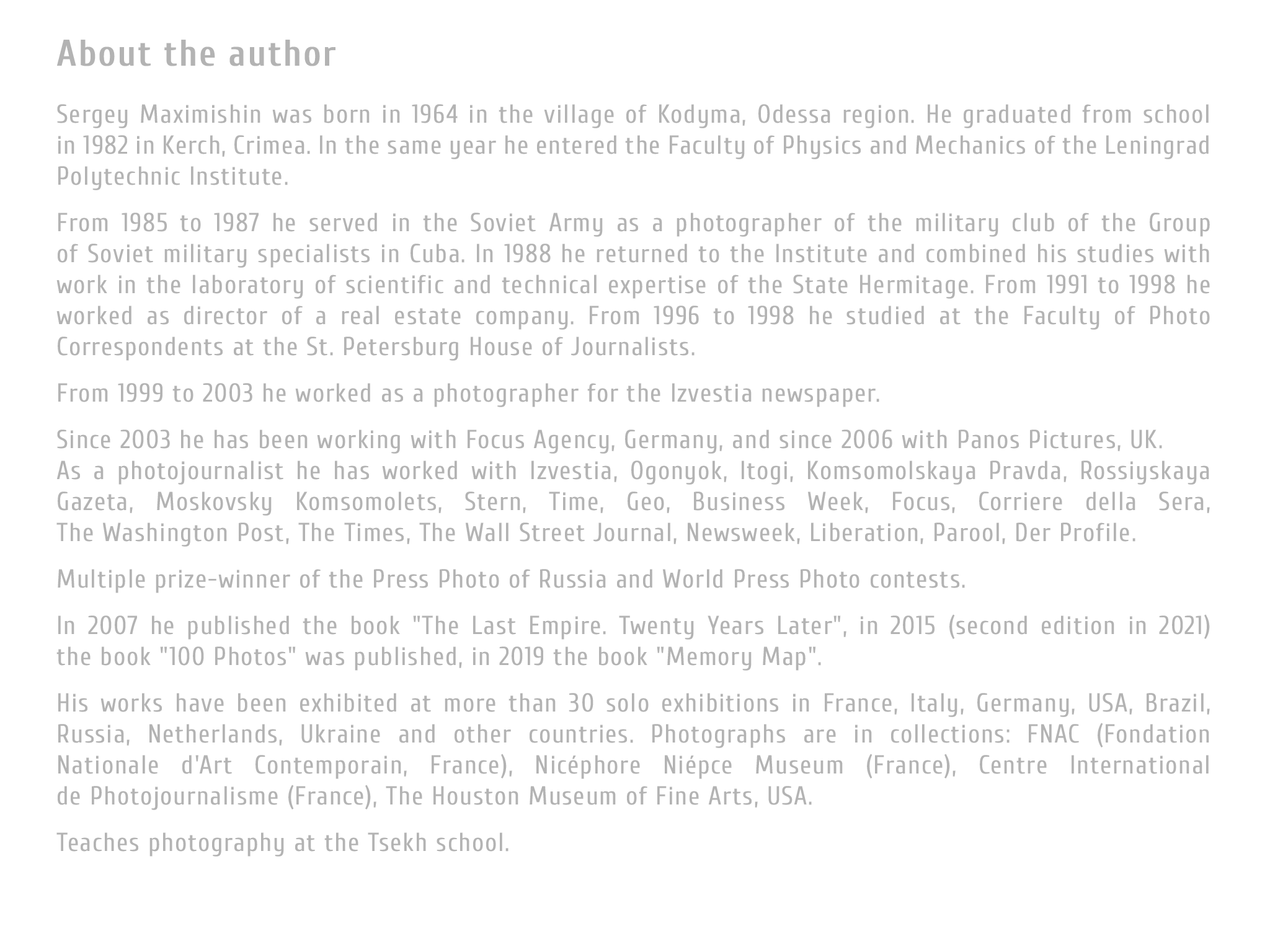 About the author

Sergey Maximishin was born in 1964 in the village of Kodyma, Odessa region. He graduated from school in 1982 in Kerch, Crimea. In the same year he entered the Faculty of Physics and Mechanics of the Leningrad Polytechnic Institute.

From 1985 to 1987 he served in the Soviet Army as a photographer of the military club of the Group of Soviet military specialists in Cuba. In 1988 he returned to the Institute and combined his studies with work in the laboratory of scientific and technical expertise of the State Hermitage. From 1991 to 1998 he worked as director of a real estate company. From 1996 to 1998 he studied at the Faculty of Photo Correspondents at the St. Petersburg House of Journalists.

From 1999 to 2003 he worked as a photographer for the Izvestia newspaper.

Since 2003 he has been working with Focus Agency, Germany, and since 2006 with Panos Pictures, UK.
As a photojournalist he has worked with Izvestia, Ogonyok, Itogi, Komsomolskaya Pravda, Rossiyskaya Gazeta, Moskovsky Komsomolets, Stern, Time, Geo, Business Week, Focus, Corriere della Sera, The Washington Post, The Times, The Wall Street Journal, Newsweek, Liberation, Parool, Der Profile.

Multiple prize-winner of the Press Photo of Russia and World Press Photo contests.

In 2007 he published the book "The Last Empire. Twenty Years Later", in 2015 (second edition in 2021) the book "100 Photos" was published, in 2019 the book "Memory Map".

His works have been exhibited at more than 30 solo exhibitions in France, Italy, Germany, USA, Brazil, Russia, Netherlands, Ukraine and other countries. Photographs are in collections: FNAC (Fondation Nationale d'Art Contemporain, France), Nicéphore Niépce Museum (France), Centre International de Photojournalisme (France), The Houston Museum of Fine Arts, USA.

Teaches photography at the Tsekh school.